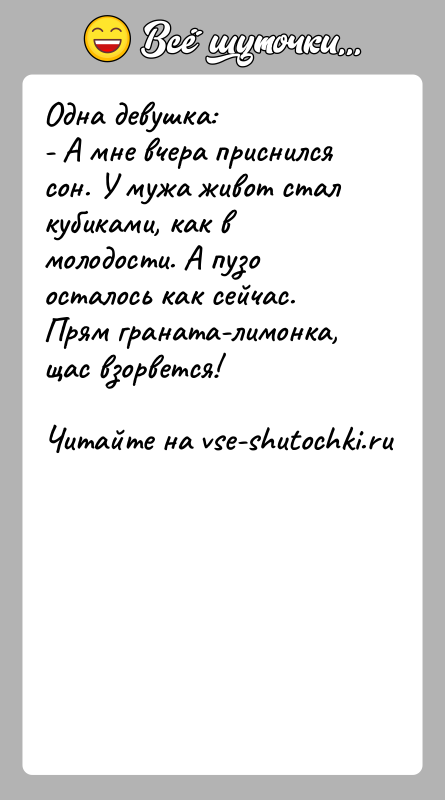 Всё шуточки...

Одна девушка:
- А мне вчера приснился сон. У мужа живот стал кубиками, как в молодости. А пузо осталось как сейчас. Прям граната-лимонка, щас взорвется!

Читайте на vse-shutochki.ru